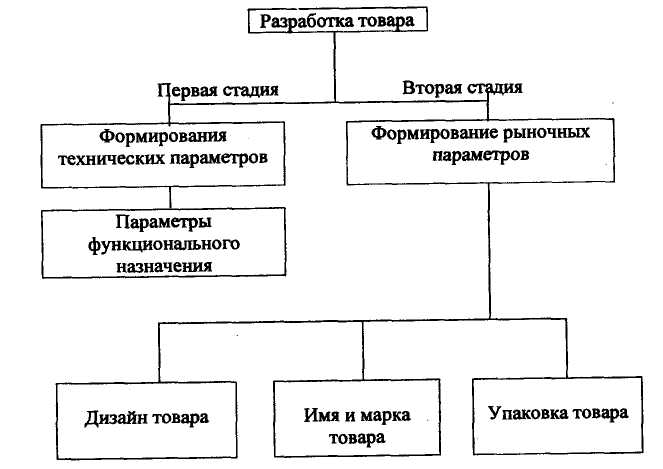 Разработка товара

Первая стадия

Вторая стадия

Формирования технических параметров

Формирование рыночных параметров

Параметры функционального назначения

Дизайн товара

Имя и марка товара

Упаковка товара